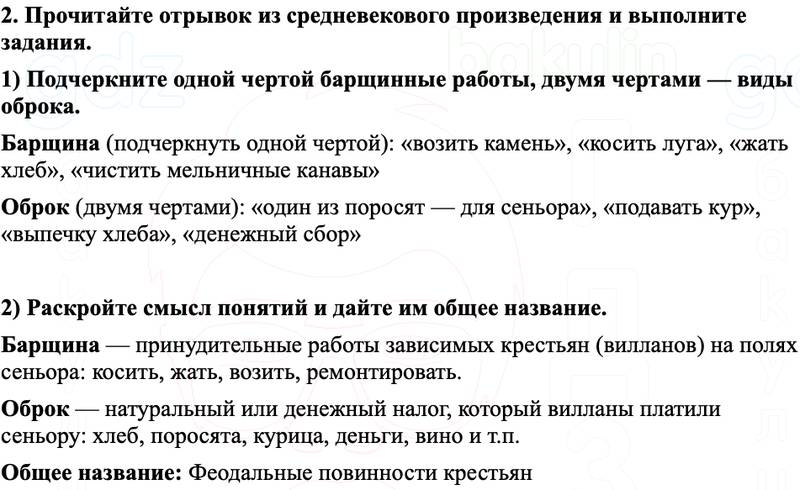 2. Прочитайте отрывок из средневекового произведения и выполните задания.

1) Подчеркните одной чертой барщинные работы, двумя чертами — виды оброка.

Барщина (подчеркнуть одной чертой): «возить камень», «косить луга», «жать хлеб», «чистить мельничные канавы»

Оброк (двумя чертами): «один из поросят — для сеньора», «подавать кур», «выпечку хлеба», «денежный сбор»

2) Раскройте смысл понятий и дайте им общее название.

Барщина — принудительные работы зависимых крестьян (вилланов) на полях сеньора: косить, жать, возить, ремонтировать.

Оброк — натуральный или денежный налог, который вилланы платили сеньору: хлеб, поросята, курица, деньги, вино и т.п.

Общее название: Феодальные повинности крестьян